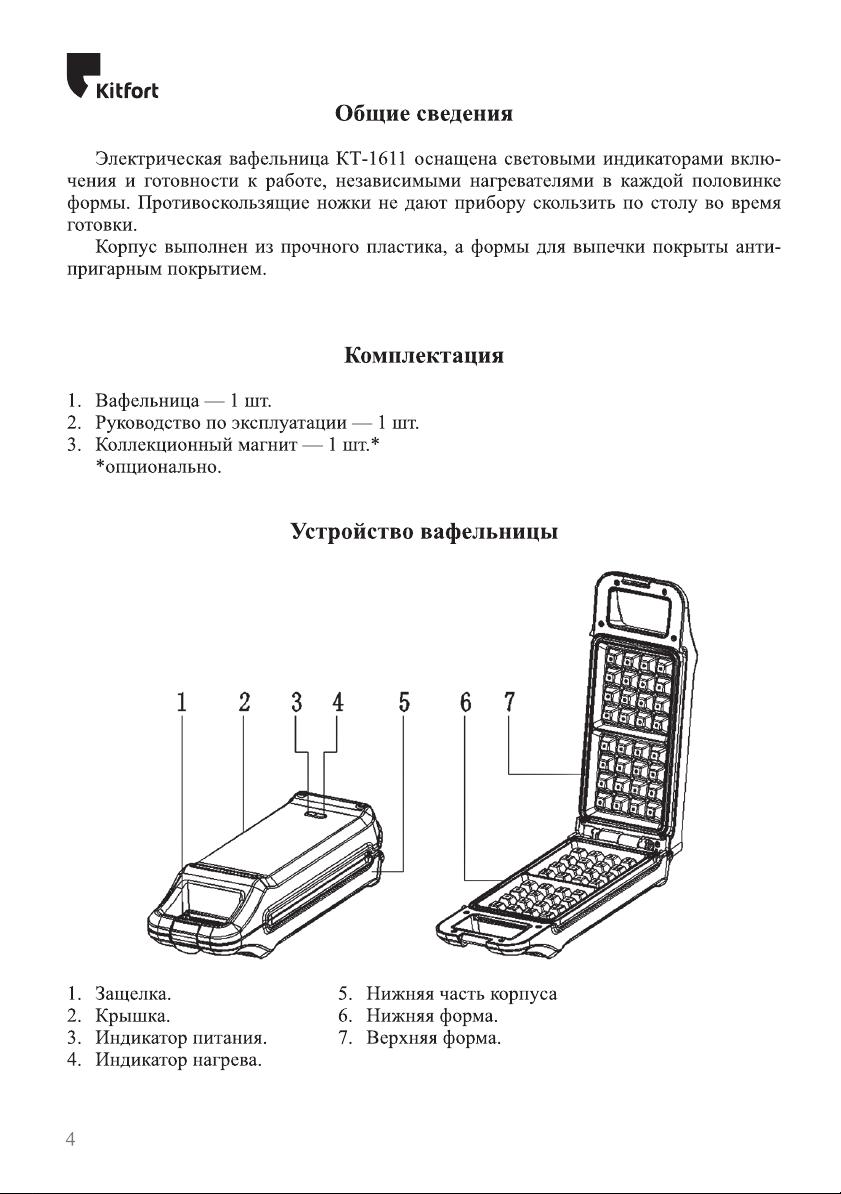 Kitfort

Общие сведения

Электрическая вафельница КТ-1611 оснащена световыми индикаторами включения и готовности к работе, независимыми нагревателями в каждой половинке формы. Противоскользящие ножки не дают прибору скользить по столу во время готовки.

Корпус выполнен из прочного пластика, а формы для выпечки покрыты антипригарным покрытием.

Комплектация

1. Вафельница — 1 шт.
2. Руководство по эксплуатации — 1 шт.
3. Коллекционный магнит — 1 шт.*
*опционально.

Устройство вафельницы

1 2 3 4 5 6 7

1. Защелка.
2. Крышка.
3. Индикатор питания.
4. Индикатор нагрева.

5. Нижняя часть корпуса
6. Нижняя форма.
7. Верхняя форма.

4